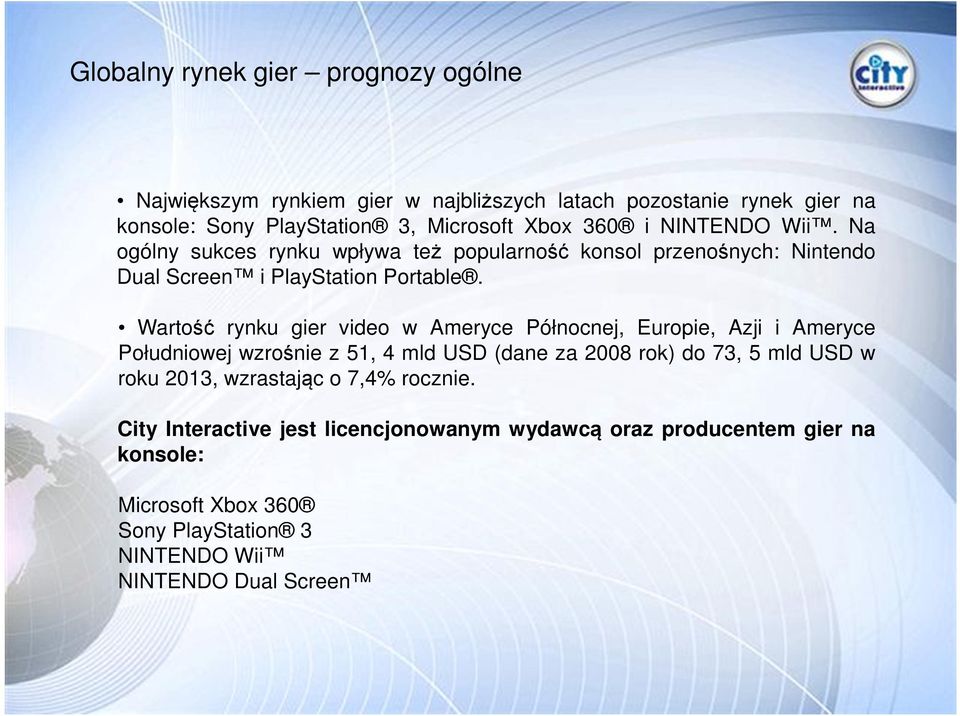 Globalny rynek gier – prognozy ogólne

City
Interactive

• Największym rynkiem gier w najbliższych latach pozostanie rynek gier na konsole: Sony PlayStation® 3, Microsoft Xbox 360® i NINTENDO Wii™. Na ogólny sukces rynku wpływa też popularność konsol przenośnych: Nintendo Dual Screen™ i PlayStation Portable®.

• Wartość rynku gier video w Ameryce Północnej, Europie, Azji i Ameryce Południowej wzrośnie z 51, 4 mld USD (dane za 2008 rok) do 73, 5 mld USD w roku 2013, wzrastając o 7,4% rocznie.

City Interactive jest licencjonowanym wydawcą oraz producentem gier na konsole:

Microsoft Xbox 360®
Sony PlayStation® 3
NINTENDO Wii™
NINTENDO Dual Screen™